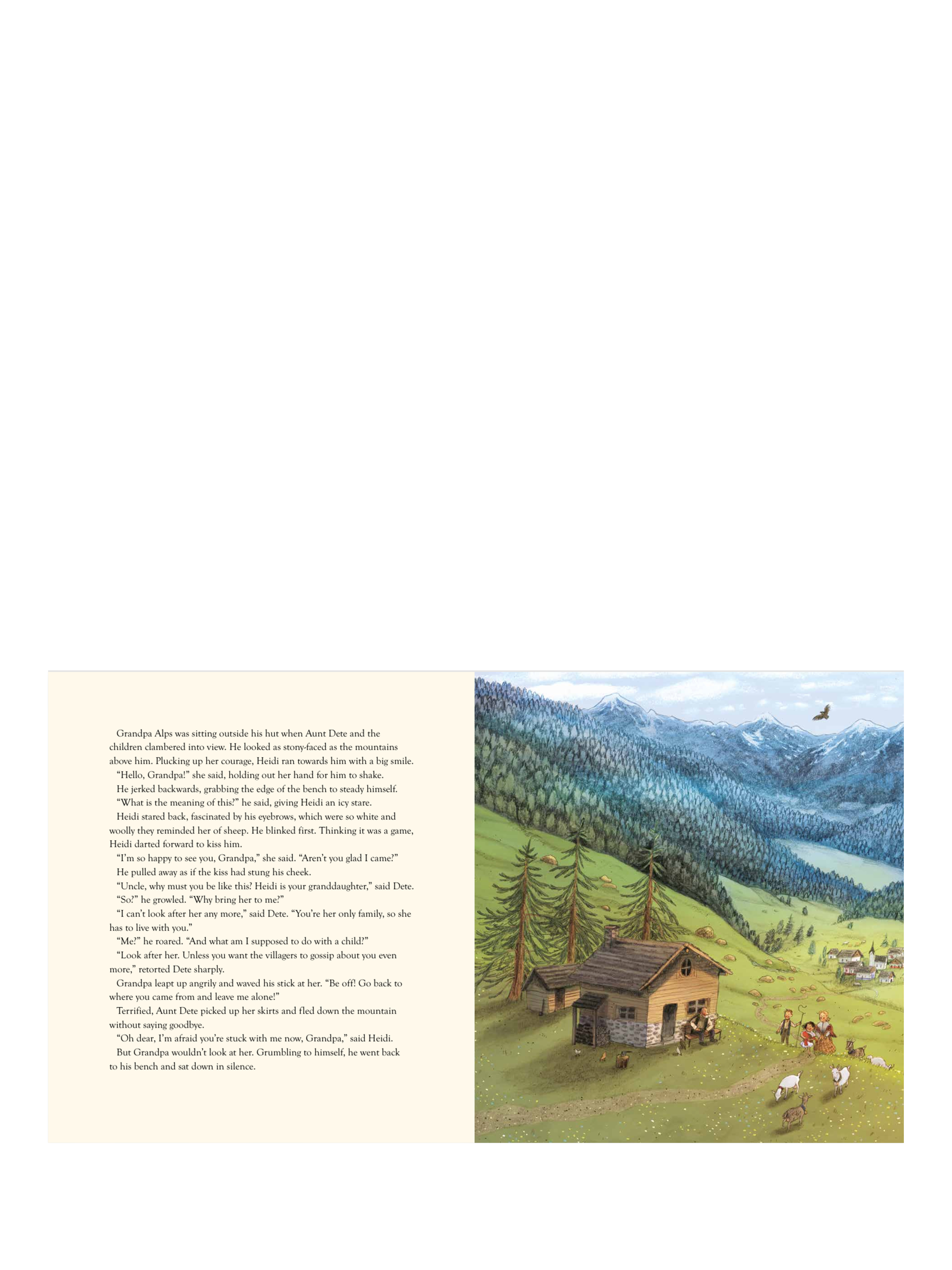 Grandpa Alps was sitting outside his hut when Aunt Dete and the children clambered into view. He looked as stony-faced as the mountains above him. Plucking up her courage, Heidi ran towards him with a big smile.

"Hello, Grandpa!" she said, holding out her hand for him to shake.

He jerked backwards, grabbing the edge of the bench to steady himself.

"What is the meaning of this?" he said, giving Heidi an icy stare.

Heidi stared back, fascinated by his eyebrows, which were so white and woolly they reminded her of sheep. He blinked first. Thinking it was a game, Heidi darted forward to kiss him.

"I'm so happy to see you, Grandpa," she said. "Aren't you glad I came?"

He pulled away as if the kiss had stung his cheek.

"Uncle, why must you be like this? Heidi is your granddaughter," said Dete.

"So?" he growled. "Why bring her to me?"

"I can't look after her any more," said Dete. "You're her only family, so she has to live with you."

"Me?" he roared. "And what am I supposed to do with a child?"

"Look after her. Unless you want the villagers to gossip about you even more," retorted Dete sharply.

Grandpa leapt up angrily and waved his stick at her. "Be off! Go back to where you came from and leave me alone!"

Terrified, Aunt Dete picked up her skirts and fled down the mountain without saying goodbye.

"Oh dear, I'm afraid you're stuck with me now, Grandpa," said Heidi.

But Grandpa wouldn't look at her. Grumbling to himself, he went back to his bench and sat down in silence.